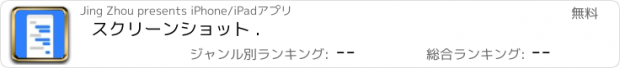 Jing Zhou presents iPhone/iPadアプリ

無料

スクリーンショット .

ジャンル別ランキング: --

総合ランキング: --